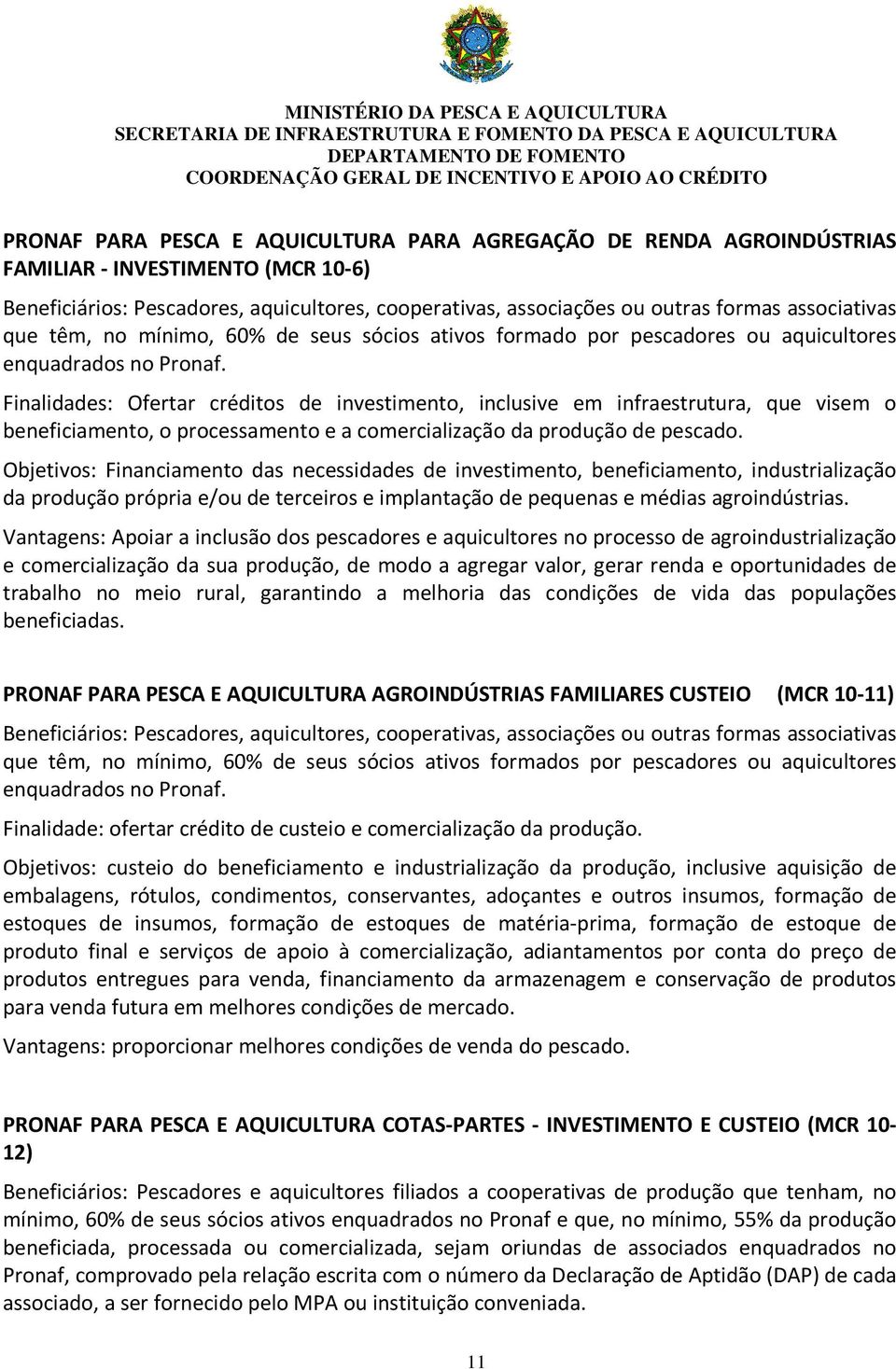 MINISTÉRIO DA PESCA E AQUICULTURA
SECRETARIA DE INFRAESTRUTURA E FOMENTO DA PESCA E AQUICULTURA
DEPARTAMENTO DE FOMENTO
COORDENAÇÃO GERAL DE INCENTIVO E APOIO AO CRÉDITO

PRONAF PARA PESCA E AQUICULTURA PARA AGREGAÇÃO DE RENDA AGROINDÚSTRIAS FAMILIAR - INVESTIMENTO (MCR 10-6)

Beneficiários: Pescadores, aquicultores, cooperativas, associações ou outras formas associativas que têm, no mínimo, 60% de seus sócios ativos formado por pescadores ou aquicultores enquadrados no Pronaf.

Finalidades: Ofertar créditos de investimento, inclusive em infraestrutura, que visem o beneficiamento, o processamento e a comercialização da produção de pescado.

Objetivos: Financiamento das necessidades de investimento, beneficiamento, industrialização da produção própria e/ou de terceiros e implantação de pequenas e médias agroindústrias.

Vantagens: Apoiar a inclusão dos pescadores e aquicultores no processo de agroindustrialização e comercialização da sua produção, de modo a agregar valor, gerar renda e oportunidades de trabalho no meio rural, garantindo a melhoria das condições de vida das populações beneficiadas.

PRONAF PARA PESCA E AQUICULTURA AGROINDÚSTRIAS FAMILIARES CUSTEIO (MCR 10-11)

Beneficiários: Pescadores, aquicultores, cooperativas, associações ou outras formas associativas que têm, no mínimo, 60% de seus sócios ativos formados por pescadores ou aquicultores enquadrados no Pronaf.

Finalidade: ofertar crédito de custeio e comercialização da produção.

Objetivos: custeio do beneficiamento e industrialização da produção, inclusive aquisição de embalagens, rótulos, condimentos, conservantes, adoçantes e outros insumos, formação de estoques de insumos, formação de estoques de matéria-prima, formação de estoque de produto final e serviços de apoio à comercialização, adiantamentos por conta do preço de produtos entregues para venda, financiamento da armazenagem e conservação de produtos para venda futura em melhores condições de mercado.

Vantagens: proporcionar melhores condições de venda do pescado.

PRONAF PARA PESCA E AQUICULTURA COTAS-PARTES - INVESTIMENTO E CUSTEIO (MCR 10-12)

Beneficiários: Pescadores e aquicultores filiados a cooperativas de produção que tenham, no mínimo, 60% de seus sócios ativos enquadrados no Pronaf e que, no mínimo, 55% da produção beneficiada, processada ou comercializada, sejam oriundas de associados enquadrados no Pronaf, comprovado pela relação escrita com o número da Declaração de Aptidão (DAP) de cada associado, a ser fornecido pelo MPA ou instituição conveniada.

11